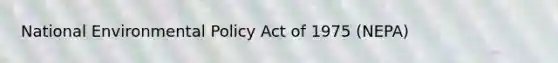 National Environmental Policy Act of 1975 (NEPA)